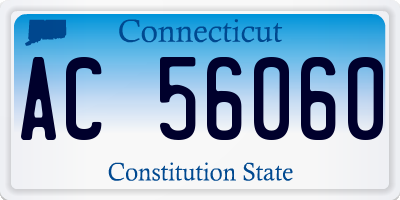 Connecticut

AC 56060

Constitution State